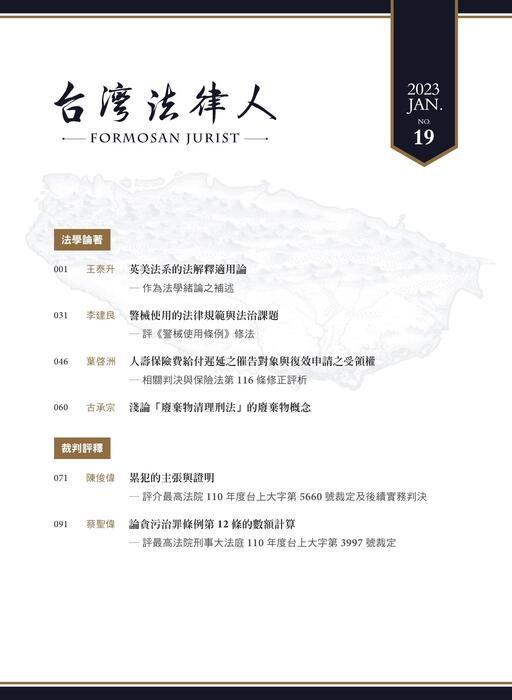 台灣法律人
— FORMOSAN JURIST —

2023
JAN.
NO.
19

法學論著

001 王泰升 英美法系的法解釋適用論
— 作為法學緒論之補述

031 李建良 警械使用的法律規範與法治課題
— 評《警械使用條例》修法

046 葉啓洲 人壽保險費給付遲延之催告對象與復效申請之受領權
— 相關判決與保險法第 116 條修正評析

060 古承宗 淺論「廢棄物清理刑法」的廢棄物概念

裁判評釋

071 陳俊偉 累犯的主張與證明
— 評介最高法院 110 年度台上大字第 5660 號裁定及後續實務判決

091 蔡聖偉 論貪污治罪條例第 12 條的數額計算
— 評最高法院刑事大法庭 110 年度台上大字第 3997 號裁定